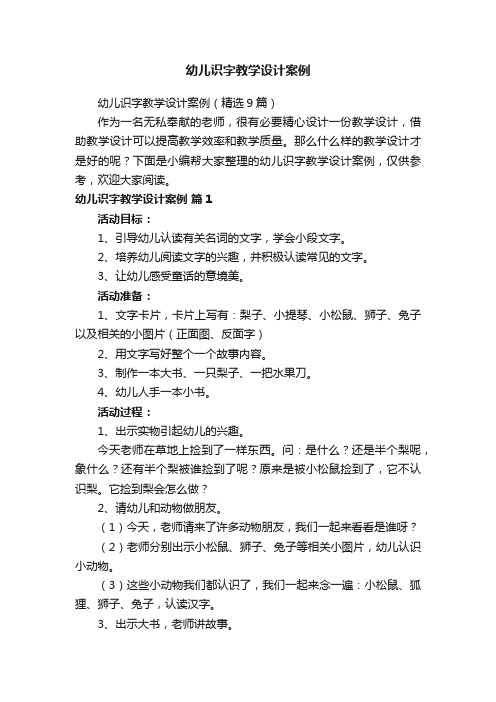 幼儿识字教学设计案例

幼儿识字教学设计案例（精选9篇）

作为一名无私奉献的老师，很有必要精心设计一份教学设计，借助教学设计可以提高教学效率和教学质量。那么什么样的教学设计才是好的呢？下面是小编帮大家整理的幼儿识字教学设计案例，仅供参考，欢迎大家阅读。

幼儿识字教学设计案例 篇1

活动目标：

1、引导幼儿认读有关名词的文字，学会小段文字。

2、培养幼儿阅读文字的兴趣，并积极认读常见的文字。

3、让幼儿感受童话的意境美。

活动准备：

1、文字卡片，卡片上写有：梨子、小提琴、小松鼠、狮子、兔子以及相关的小图片（正面图、反面字）

2、用文字写好整个一个故事内容。

3、制作一本大书、一只梨子、一把水果刀。

4、幼儿人手一本小书。

活动过程：

1、出示实物引起幼儿的兴趣。

今天老师在草地上捡到了一样东西。问：是什么？还是半个梨呢，象什么？还有半个梨被谁捡到了呢？原来是被小松鼠捡到了，它不认识梨。它捡到梨会怎么做？

2、请幼儿和动物做朋友。

（1）今天，老师请来了许多动物朋友，我们一起来看看是谁呀？

（2）老师分别出示小松鼠、狮子、兔子等相关小图片，幼儿认识小动物。

（3）这些小动物我们都认识了，我们一起来念一遍：小松鼠、狐狸、狮子、兔子，认读汉字。

3、出示大书，老师讲故事。